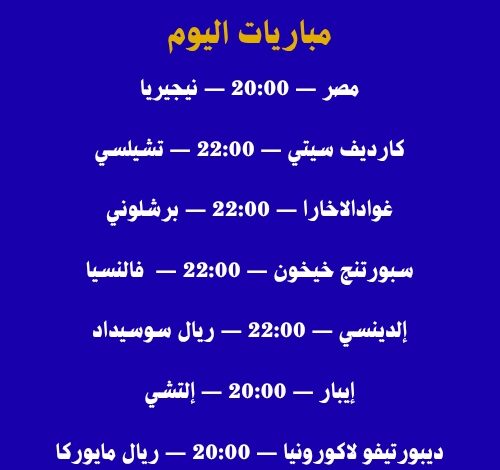 مباريات اليوم

مصر — 20:00 — نيجيريا

كارديف سيتي — 22:00 — تشيلسي

غوادالاخارا — 22:00 — برشلوني

سبورتنج خيخون — 22:00 — فالنسيا

إلدينسي — 22:00 — ريال سوسيداد

إيبار — 20:00 — إلتشي

ديبورتيفو لاكورونيا — 20:00 — ريال مايوركا